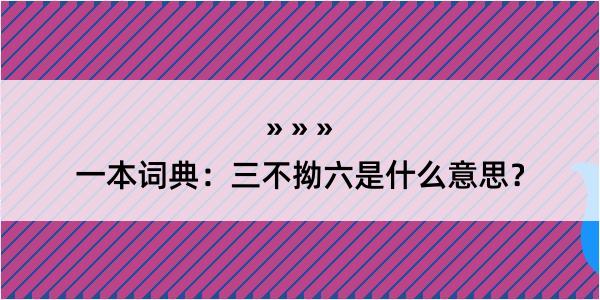 » » »

一本词典：三不拗六是什么意思？